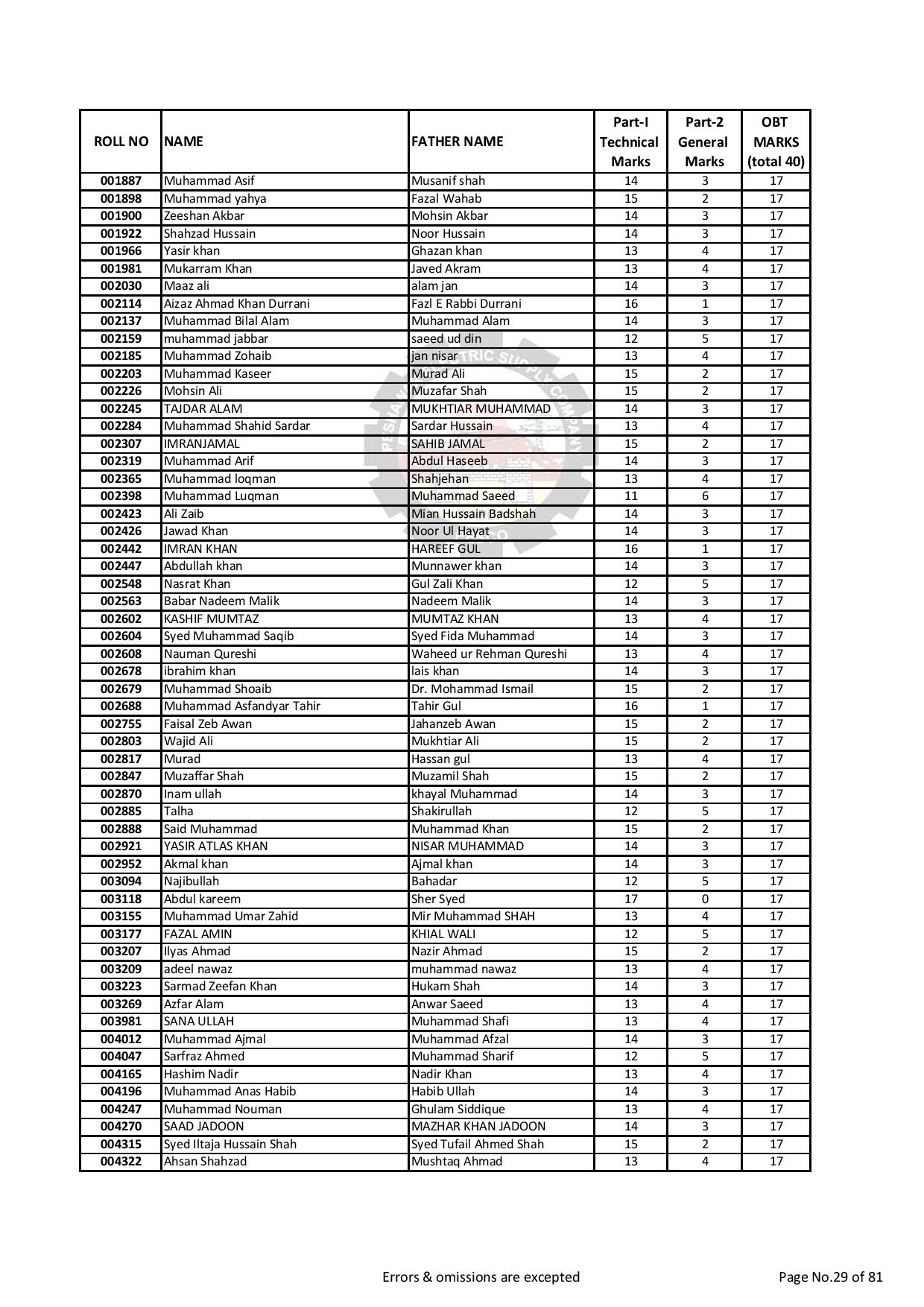 | ROLL NO | NAME | FATHER NAME | Part-I Technical Marks | Part-2 General Marks | OBT MARKS (total 40) |
|---|---|---|---|---|---|
| 001887 | Muhammad Asif | Musanif shah | 14 | 3 | 17 |
| 001898 | Muhammad yahya | Fazal Wahab | 15 | 2 | 17 |
| 001900 | Zeeshan Akbar | Mohsin Akbar | 14 | 3 | 17 |
| 001922 | Shahzad Hussain | Noor Hussain | 14 | 3 | 17 |
| 001966 | Yasir khan | Ghazan khan | 13 | 4 | 17 |
| 001981 | Mukarram Khan | Javed Akram | 13 | 4 | 17 |
| 002030 | Maaz ali | alam jan | 14 | 3 | 17 |
| 002114 | Aizaz Ahmad Khan Durrani | Fazl E Rabbi Durrani | 16 | 1 | 17 |
| 002137 | Muhammad Bilal Alam | Muhammad Alam | 14 | 3 | 17 |
| 002159 | muhammad jabbar | saeed ud din | 12 | 5 | 17 |
| 002185 | Muhammad Zohaib | jan nisar | 13 | 4 | 17 |
| 002203 | Muhammad Kaseer | Murad Ali | 15 | 2 | 17 |
| 002226 | Mohsin Ali | Muzafar Shah | 15 | 2 | 17 |
| 002245 | TAJDAR ALAM | MUKHTIAR MUHAMMAD | 14 | 3 | 17 |
| 002284 | Muhammad Shahid Sardar | Sardar Hussain | 13 | 4 | 17 |
| 002307 | IMRANJAMAL | SAHIB JAMAL | 15 | 2 | 17 |
| 002319 | Muhammad Arif | Abdul Haseeb | 14 | 3 | 17 |
| 002365 | Muhammad loqman | Shahjehan | 13 | 4 | 17 |
| 002398 | Muhammad Luqman | Muhammad Saeed | 11 | 6 | 17 |
| 002423 | Ali Zaib | Mian Hussain Badshah | 14 | 3 | 17 |
| 002426 | Jawad Khan | Noor Ul Hayat | 14 | 3 | 17 |
| 002442 | IMRAN KHAN | HAREEF GUL | 16 | 1 | 17 |
| 002447 | Abdullah khan | Munnawer khan | 14 | 3 | 17 |
| 002548 | Nasrat Khan | Gul Zali Khan | 12 | 5 | 17 |
| 002563 | Babar Nadeem Malik | Nadeem Malik | 14 | 3 | 17 |
| 002602 | KASHIF MUMTAZ | MUMTAZ KHAN | 13 | 4 | 17 |
| 002604 | Syed Muhammad Saqib | Syed Fida Muhammad | 14 | 3 | 17 |
| 002608 | Nauman Qureshi | Waheed ur Rehman Qureshi | 13 | 4 | 17 |
| 002678 | ibrahim khan | lais khan | 14 | 3 | 17 |
| 002679 | Muhammad Shoaib | Dr. Mohammad Ismail | 15 | 2 | 17 |
| 002688 | Muhammad Asfandyar Tahir | Tahir Gul | 16 | 1 | 17 |
| 002755 | Faisal Zeb Awan | Jahanzeb Awan | 15 | 2 | 17 |
| 002803 | Wajid Ali | Mukhtiar Ali | 15 | 2 | 17 |
| 002817 | Murad | Hassan gul | 13 | 4 | 17 |
| 002847 | Muzaffar Shah | Muzamil Shah | 15 | 2 | 17 |
| 002870 | Inam ullah | khayal Muhammad | 14 | 3 | 17 |
| 002885 | Talha | Shakirullah | 12 | 5 | 17 |
| 002888 | Said Muhammad | Muhammad Khan | 15 | 2 | 17 |
| 002921 | YASIR ATLAS KHAN | NISAR MUHAMMAD | 14 | 3 | 17 |
| 002952 | Akmal khan | Ajmal khan | 14 | 3 | 17 |
| 003094 | Najibullah | Bahadar | 12 | 5 | 17 |
| 003118 | Abdul kareem | Sher Syed | 17 | 0 | 17 |
| 003155 | Muhammad Umar Zahid | Mir Muhammad SHAH | 13 | 4 | 17 |
| 003177 | FAZAL AMIN | KHIAL WALI | 12 | 5 | 17 |
| 003207 | Ilyas Ahmad | Nazir Ahmad | 15 | 2 | 17 |
| 003209 | adeel nawaz | muhammad nawaz | 13 | 4 | 17 |
| 003223 | Sarmad Zeefan Khan | Hukam Shah | 14 | 3 | 17 |
| 003269 | Azfar Alam | Anwar Saeed | 13 | 4 | 17 |
| 003981 | SANA ULLAH | Muhammad Shafi | 13 | 4 | 17 |
| 004012 | Muhammad Ajmal | Muhammad Afzal | 14 | 3 | 17 |
| 004047 | Sarfraz Ahmed | Muhammad Sharif | 12 | 5 | 17 |
| 004165 | Hashim Nadir | Nadir Khan | 13 | 4 | 17 |
| 004196 | Muhammad Anas Habib | Habib Ullah | 14 | 3 | 17 |
| 004247 | Muhammad Nouman | Ghulam Siddique | 13 | 4 | 17 |
| 004270 | SAAD JADOON | MAZHAR KHAN JADOON | 14 | 3 | 17 |
| 004315 | Syed Iltaja Hussain Shah | Syed Tufail Ahmed Shah | 15 | 2 | 17 |
| 004322 | Ahsan Shahzad | Mushtaq Ahmad | 13 | 4 | 17 |

Errors & omissions are excepted

Page No.29 of 81